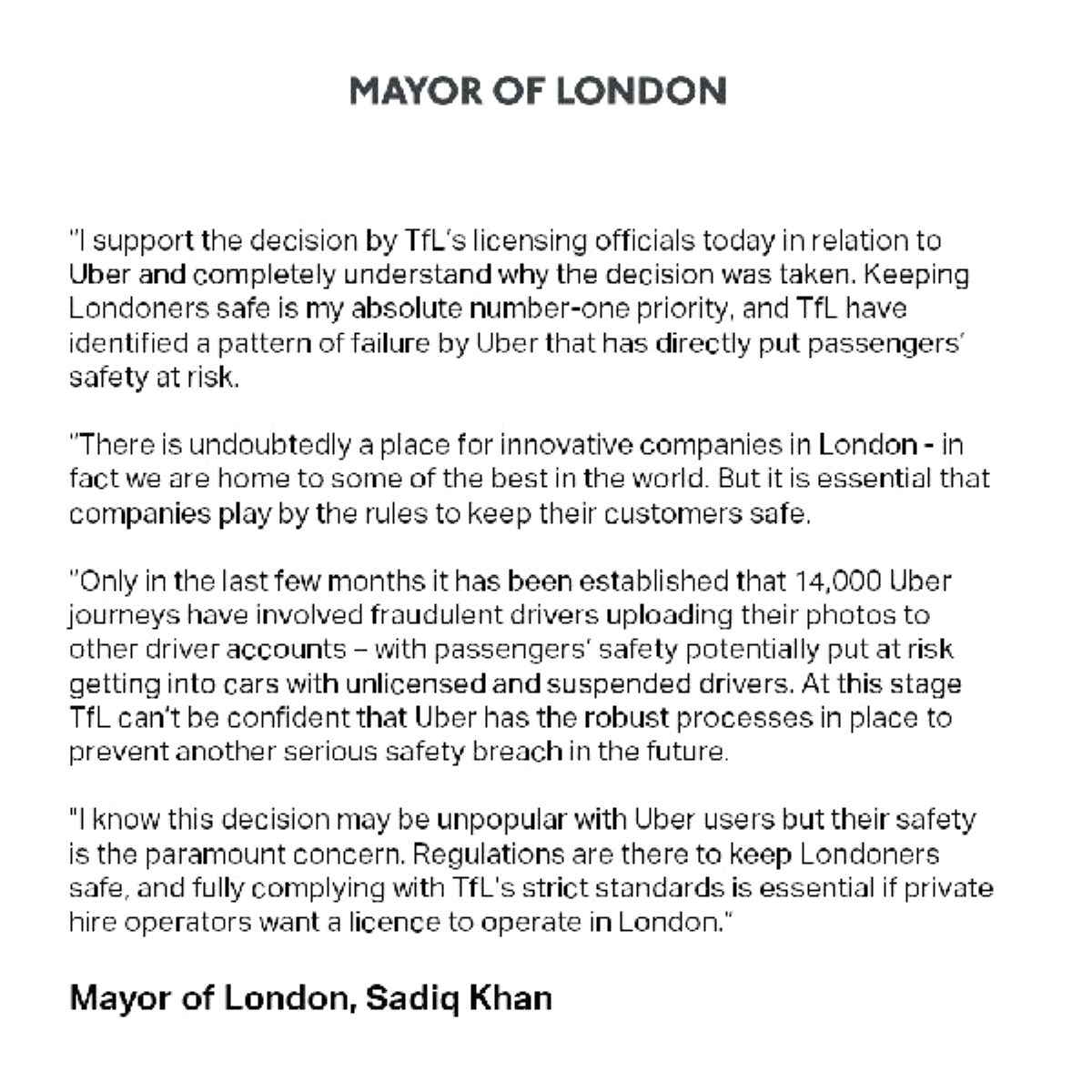 MAYOR OF LONDON

"I support the decision by TfL's licensing officials today in relation to Uber and completely understand why the decision was taken. Keeping Londoners safe is my absolute number-one priority, and TfL have identified a pattern of failure by Uber that has directly put passengers' safety at risk.

"There is undoubtedly a place for innovative companies in London - in fact we are home to some of the best in the world. But it is essential that companies play by the rules to keep their customers safe.

"Only in the last few months it has been established that 14,000 Uber journeys have involved fraudulent drivers uploading their photos to other driver accounts – with passengers' safety potentially put at risk getting into cars with unlicensed and suspended drivers. At this stage TfL can't be confident that Uber has the robust processes in place to prevent another serious safety breach in the future.

"I know this decision may be unpopular with Uber users but their safety is the paramount concern. Regulations are there to keep Londoners safe, and fully complying with TfL's strict standards is essential if private hire operators want a licence to operate in London."

Mayor of London, Sadiq Khan